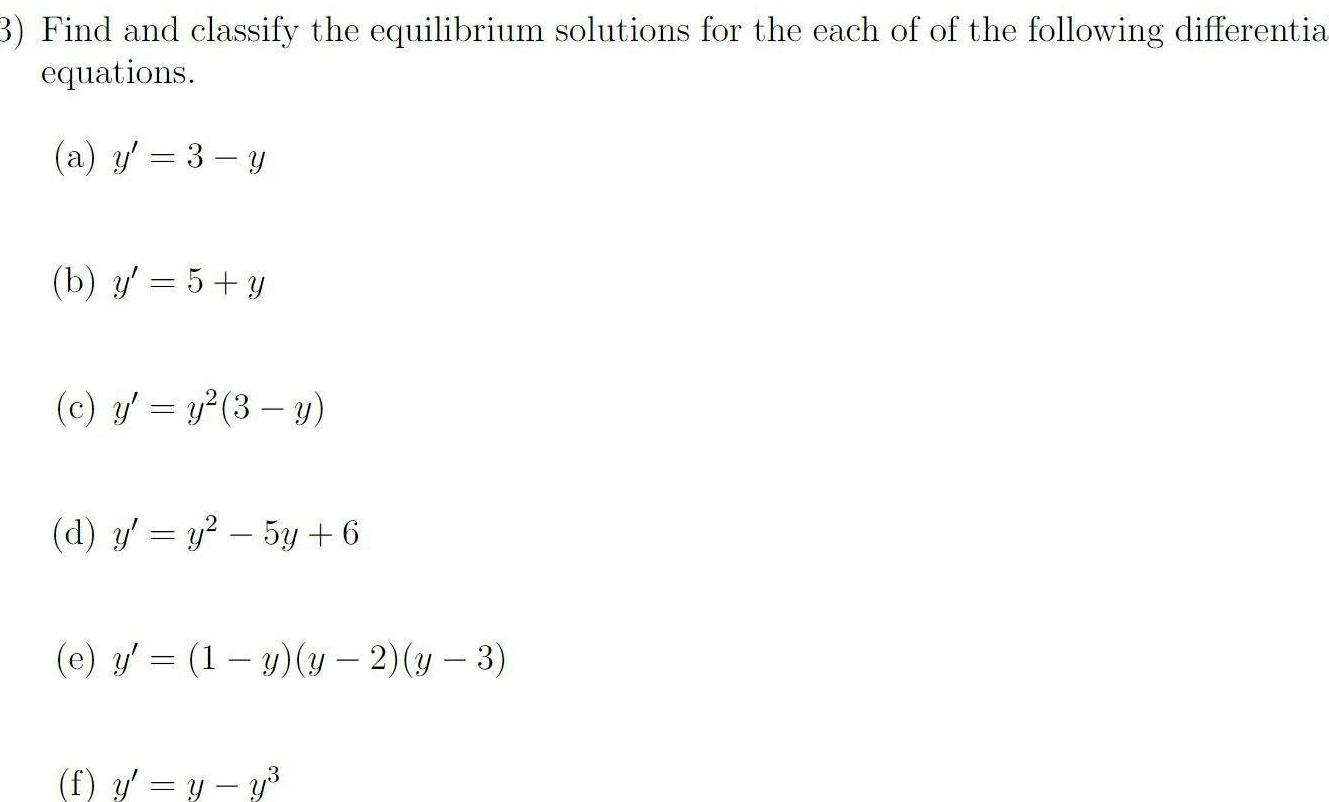 3) Find and classify the equilibrium solutions for the each of of the following differentia equations.

(a) $y' = 3 - y$

(b) $y' = 5 + y$

(c) $y' = y^2(3 - y)$

(d) $y' = y^2 - 5y + 6$

(e) $y' = (1 - y)(y - 2)(y - 3)$

(f) $y' = y - y^3$